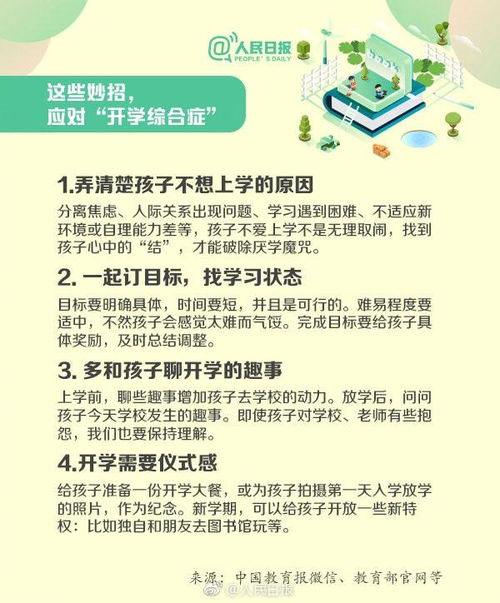 @人民日报
PEOPLE'S DAILY

这些妙招，
应对“开学综合症”

1.弄清楚孩子不想上学的原因

分离焦虑、人际关系出现问题、学习遇到困难、不适应新环境或自理能力差等，孩子不爱上学不是无理取闹，找到孩子心中的“结”，才能破除厌学魔咒。

2. 一起订目标，找学习状态

目标要明确具体，时间要短，并且是可行的。难易程度要适中，不然孩子会感觉太难而气馁。完成目标要给孩子具体奖励，及时总结调整。

3. 多和孩子聊开学的趣事

上学前，聊些趣事增加孩子去学校的动力。放学后，问问孩子今天学校发生的趣事。即使孩子对学校、老师有些抱怨，我们也要保持理解。

4.开学需要仪式感

给孩子准备一份开学大餐，或为孩子拍摄第一天入学放学的照片，作为纪念。新学期，可以给孩子开放一些新特权：比如独自和朋友去图书馆玩等。

来源：中国教育报微信、教育部官网等
@人民日报